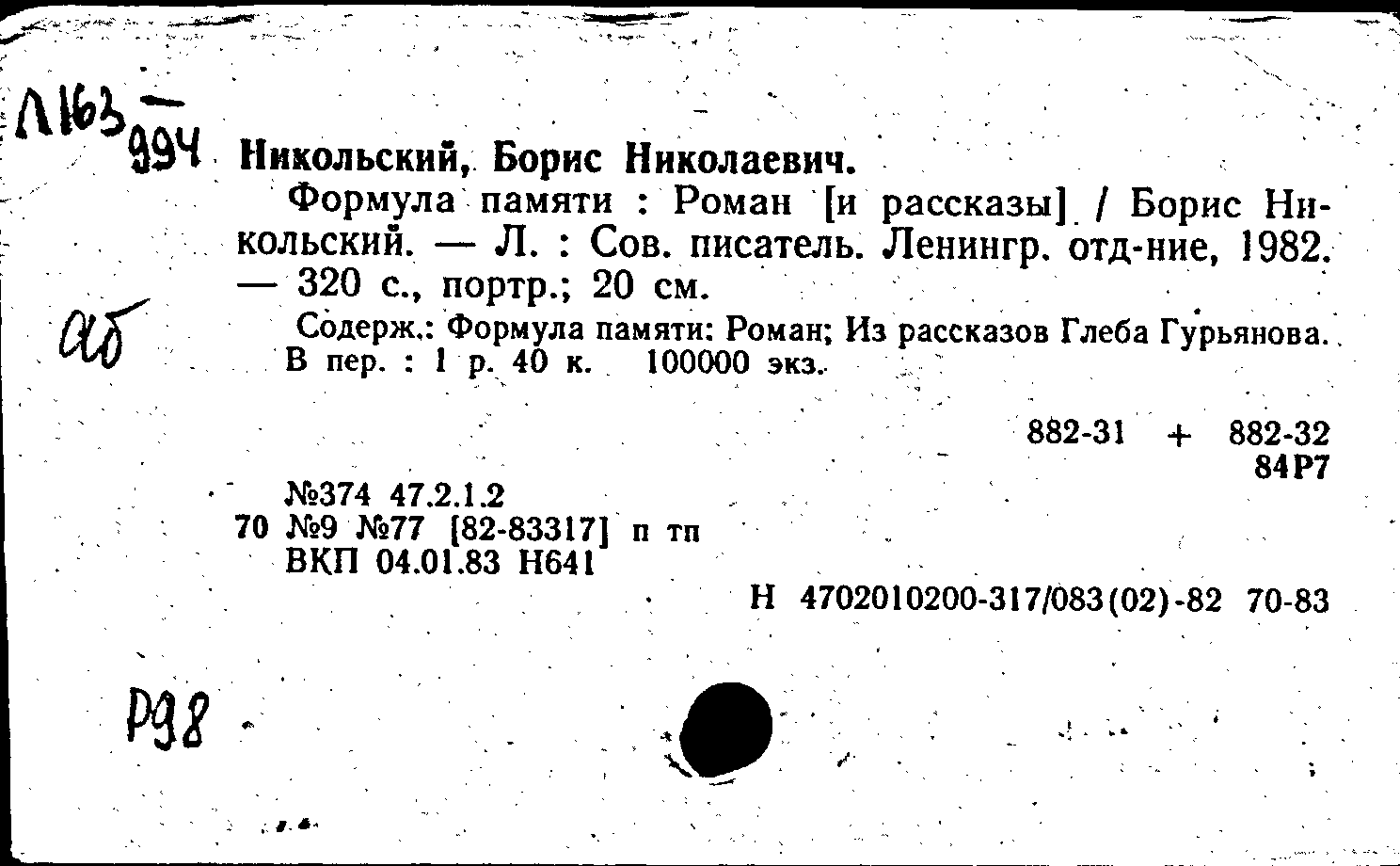 Л163 — 994

Никольский, Борис Николаевич.

Формула памяти : Роман [и рассказы] / Борис Никольский. — Л. : Сов. писатель. Ленингр. отд-ние, 1982. — 320 с., портр.; 20 см.

аб

Содерж.: Формула памяти: Роман; Из рассказов Глеба Гурьянова.
В пер. : 1 р. 40 к. 100000 экз.

882-31 + 882-32
84Р7

№374 47.2.1.2
70 №9 №77 [82-83317] п тп
ВКП 04.01.83 Н641

Н 4702010200-317/083(02)-82 70-83

Р98